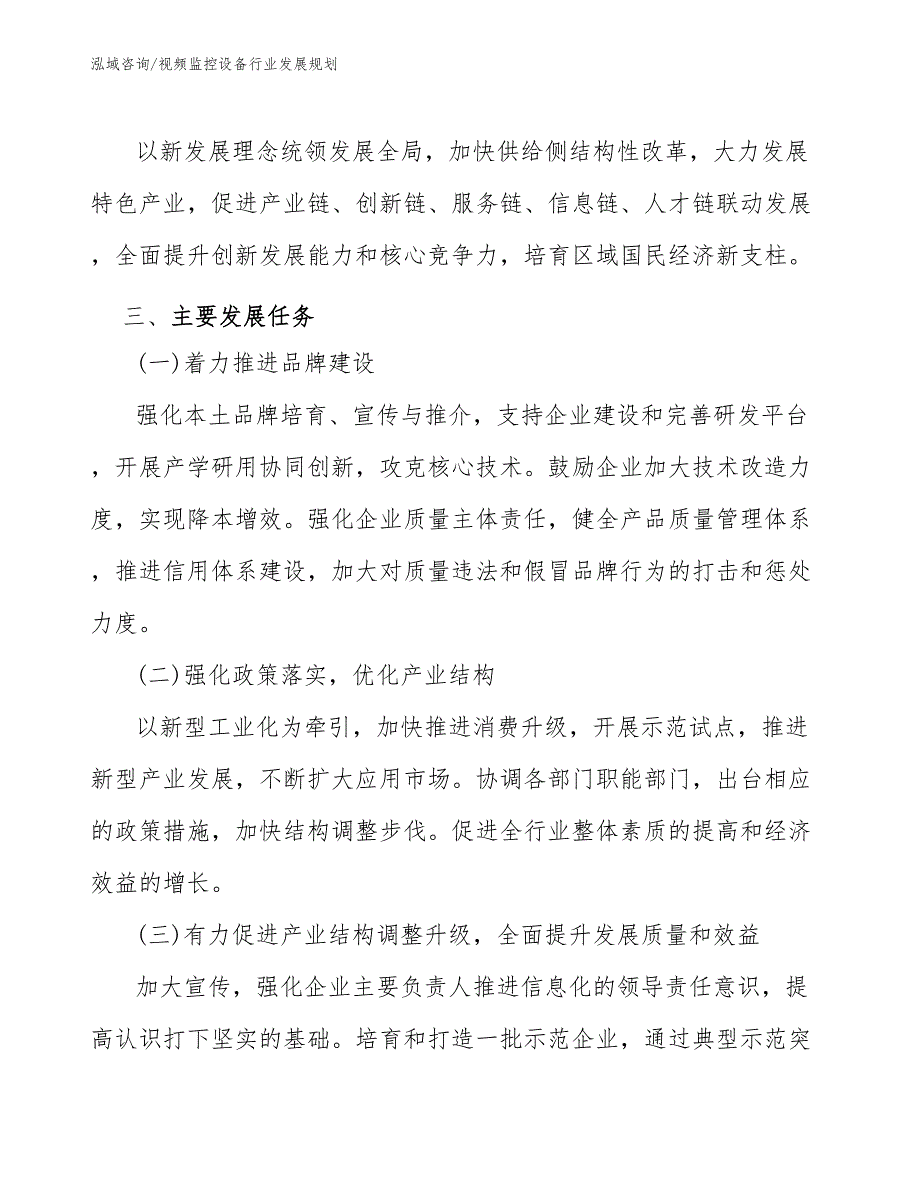 泓域咨询/视频监控设备行业发展规划

以新发展理念统领发展全局，加快供给侧结构性改革，大力发展特色产业，促进产业链、创新链、服务链、信息链、人才链联动发展，全面提升创新发展能力和核心竞争力，培育区域国民经济新支柱。

三、主要发展任务

(一)着力推进品牌建设

强化本土品牌培育、宣传与推介，支持企业建设和完善研发平台，开展产学研用协同创新，攻克核心技术。鼓励企业加大技术改造力度，实现降本增效。强化企业质量主体责任，健全产品质量管理体系，推进信用体系建设，加大对质量违法和假冒品牌行为的打击和惩处力度。

(二)强化政策落实，优化产业结构

以新型工业化为牵引，加快推进消费升级，开展示范试点，推进新型产业发展，不断扩大应用市场。协调各部门职能部门，出台相应的政策措施，加快结构调整步伐。促进全行业整体素质的提高和经济效益的增长。

(三)有力促进产业结构调整升级，全面提升发展质量和效益

加大宣传，强化企业主要负责人推进信息化的领导责任意识，提高认识打下坚实的基础。培育和打造一批示范企业，通过典型示范突